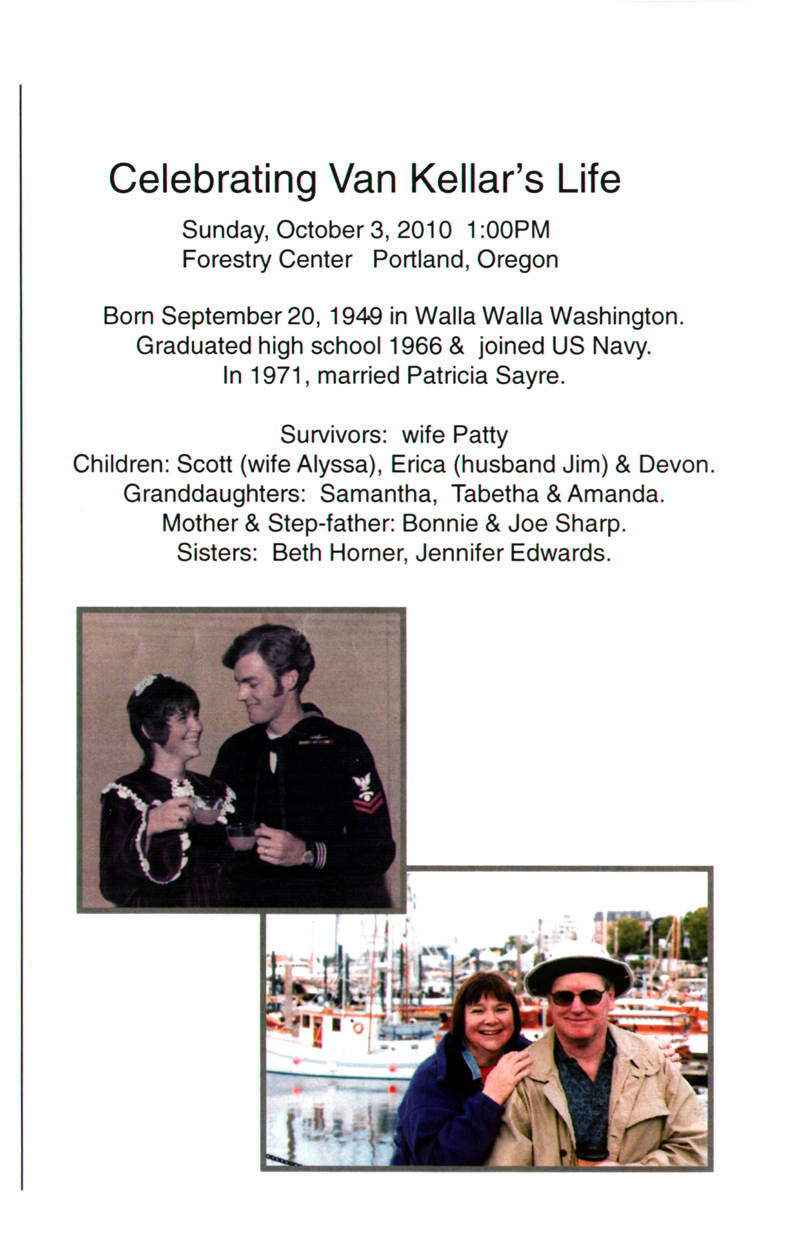 Celebrating Van Kellar's Life

Sunday, October 3, 2010 1:00PM
Forestry Center Portland, Oregon

Born September 20, 1949 in Walla Walla Washington.
Graduated high school 1966 & joined US Navy.
In 1971, married Patricia Sayre.

Survivors: wife Patty
Children: Scott (wife Alyssa), Erica (husband Jim) & Devon.
Granddaughters: Samantha, Tabetha & Amanda.
Mother & Step-father: Bonnie & Joe Sharp.
Sisters: Beth Horner, Jennifer Edwards.